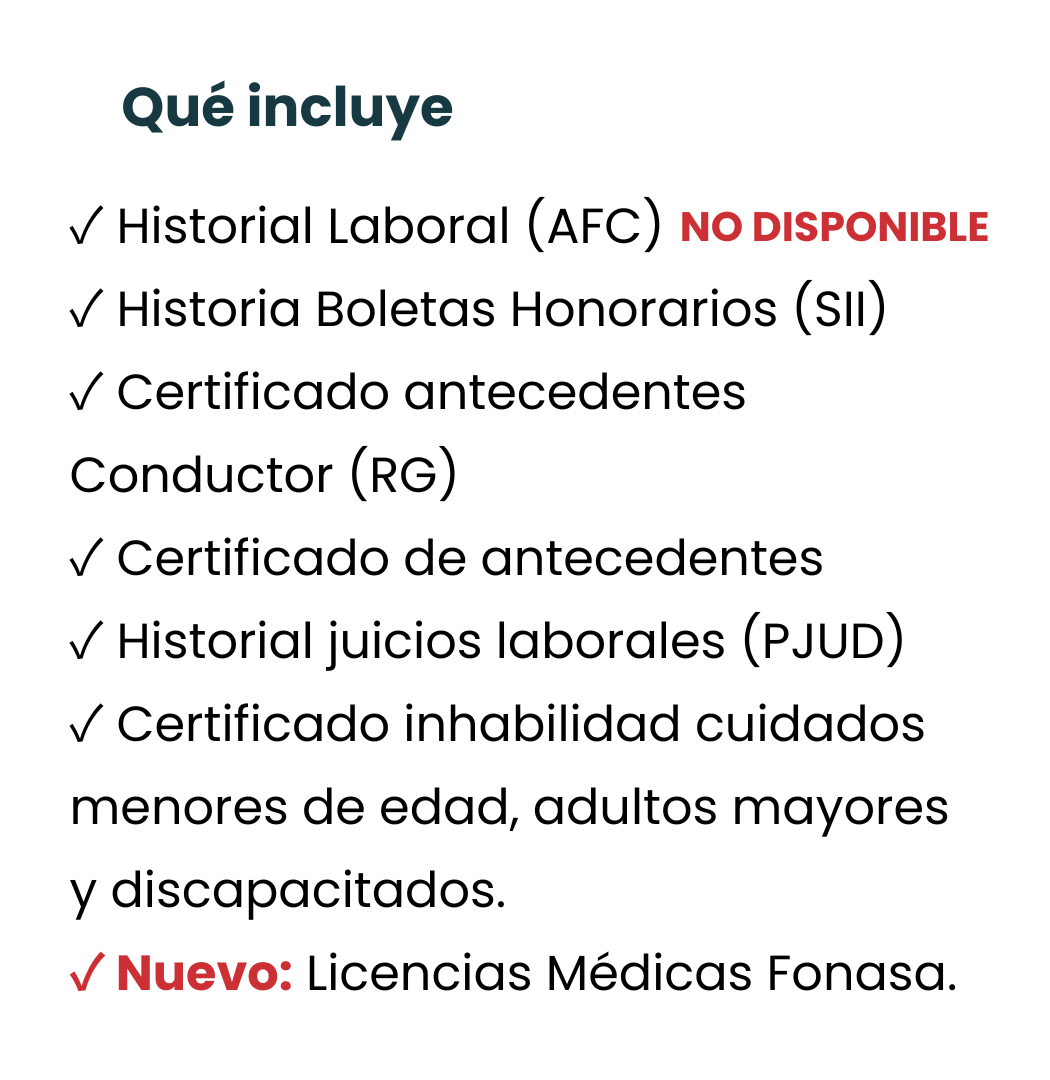 Qué incluye

✓ Historial Laboral (AFC) NO DISPONIBLE
✓ Historia Boletas Honorarios (SII)
✓ Certificado antecedentes Conductor (RG)
✓ Certificado de antecedentes
✓ Historial juicios laborales (PJUD)
✓ Certificado inhabilidad cuidados menores de edad, adultos mayores y discapacitados.
✓ Nuevo: Licencias Médicas Fonasa.